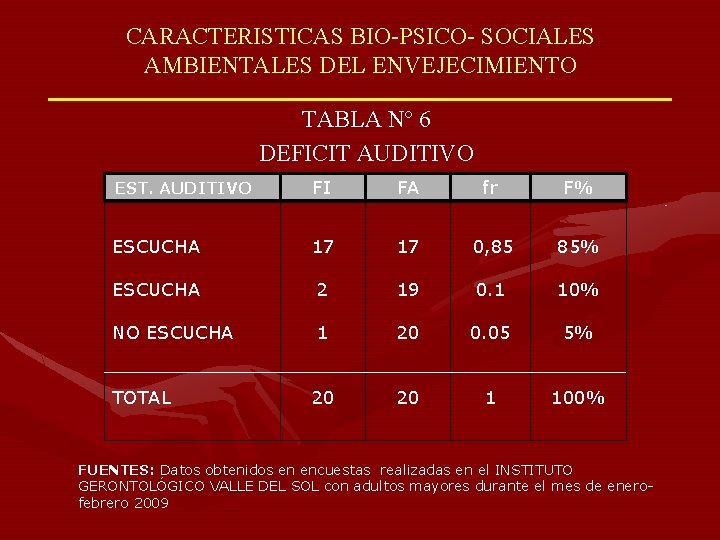 CARACTERISTICAS BIO-PSICO- SOCIALES AMBIENTALES DEL ENVEJECIMIENTO

TABLA N° 6
DEFICIT AUDITIVO

| EST. AUDITIVO | FI | FA | fr | F% |
|---|---|---|---|---|
| ESCUCHA | 17 | 17 | 0,85 | 85% |
| ESCUCHA | 2 | 19 | 0.1 | 10% |
| NO ESCUCHA | 1 | 20 | 0.05 | 5% |
| TOTAL | 20 | 20 | 1 | 100% |

FUENTES: Datos obtenidos en encuestas realizadas en el INSTITUTO GERONTOLÓGICO VALLE DEL SOL con adultos mayores durante el mes de enero-febrero 2009